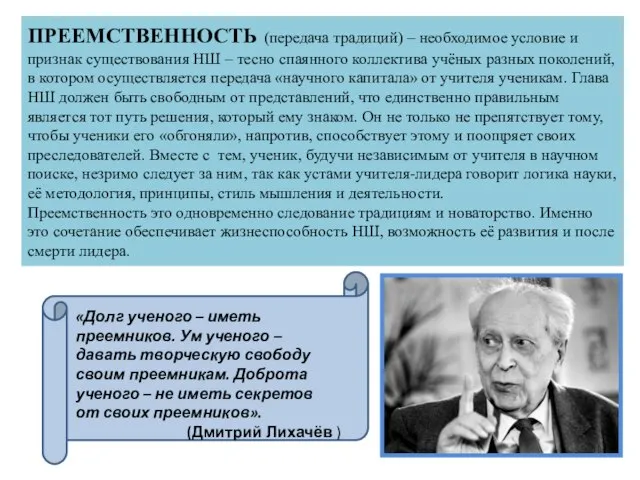 ПРЕЕМСТВЕННОСТЬ (передача традиций) – необходимое условие и признак существования НШ – тесно спаянного коллектива учёных разных поколений, в котором осуществляется передача «научного капитала» от учителя ученикам. Глава НШ должен быть свободным от представлений, что единственно правильным является тот путь решения, который ему знаком. Он не только не препятствует тому, чтобы ученики его «обгоняли», напротив, способствует этому и поощряет своих преследователей. Вместе с тем, ученик, будучи независимым от учителя в научном поиске, незримо следует за ним, так как устами учителя-лидера говорит логика науки, её методология, принципы, стиль мышления и деятельности.
Преемственность это одновременно следование традициям и новаторство. Именно это сочетание обеспечивает жизнеспособность НШ, возможность её развития и после смерти лидера.

«Долг ученого – иметь преемников. Ум ученого – давать творческую свободу своим преемникам. Доброта ученого – не иметь секретов от своих преемников».
(Дмитрий Лихачёв )